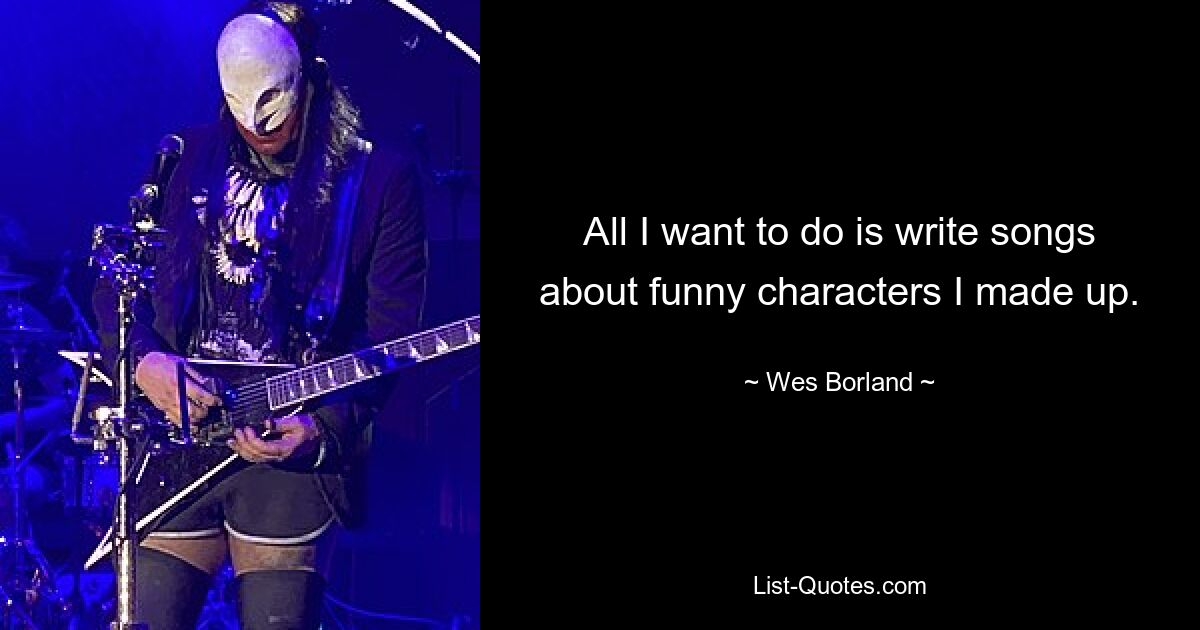 All I want to do is write songs about funny characters I made up.

~ Wes Borland ~

List-Quotes.com